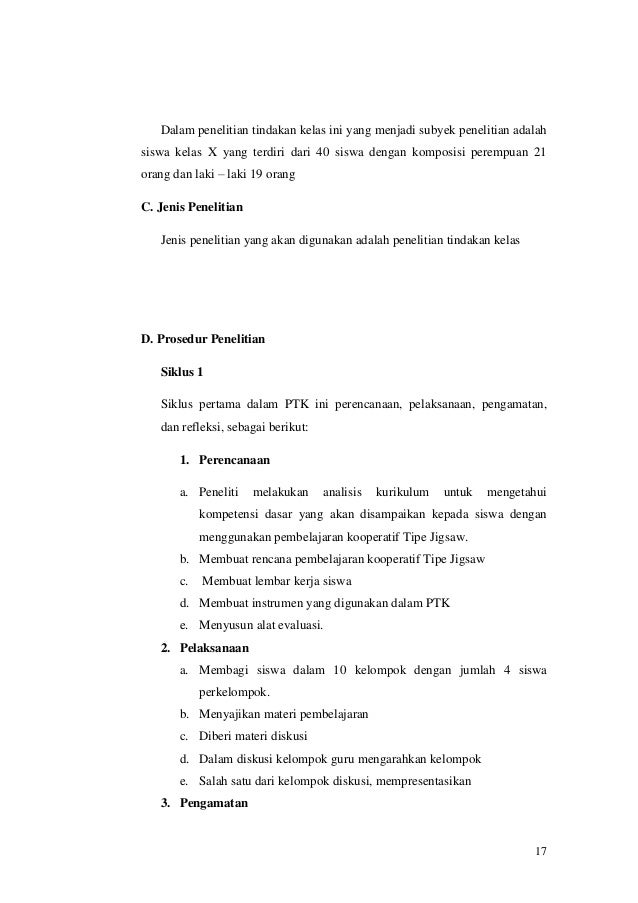 Dalam penelitian tindakan kelas ini yang menjadi subyek penelitian adalah siswa kelas X yang terdiri dari 40 siswa dengan komposisi perempuan 21 orang dan laki – laki 19 orang

C. Jenis Penelitian

Jenis penelitian yang akan digunakan adalah penelitian tindakan kelas

D. Prosedur Penelitian

Siklus 1

Siklus pertama dalam PTK ini perencanaan, pelaksanaan, pengamatan, dan refleksi, sebagai berikut:

1. Perencanaan

a. Peneliti melakukan analisis kurikulum untuk mengetahui kompetensi dasar yang akan disampaikan kepada siswa dengan menggunakan pembelajaran kooperatif Tipe Jigsaw.
b. Membuat rencana pembelajaran kooperatif Tipe Jigsaw
c. Membuat lembar kerja siswa
d. Membuat instrumen yang digunakan dalam PTK
e. Menyusun alat evaluasi.

2. Pelaksanaan
a. Membagi siswa dalam 10 kelompok dengan jumlah 4 siswa perkelompok.
b. Menyajikan materi pembelajaran
c. Diberi materi diskusi
d. Dalam diskusi kelompok guru mengarahkan kelompok
e. Salah satu dari kelompok diskusi, mempresentasikan

3. Pengamatan

17